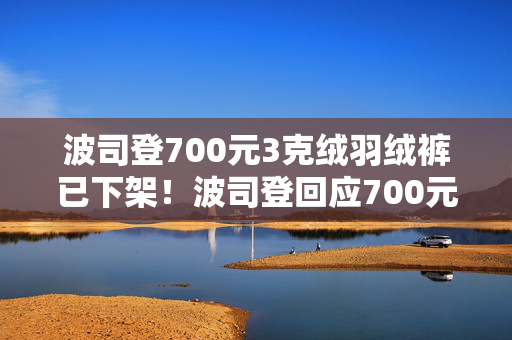 波司登700元3克绒羽绒裤已下架！波司登回应700元